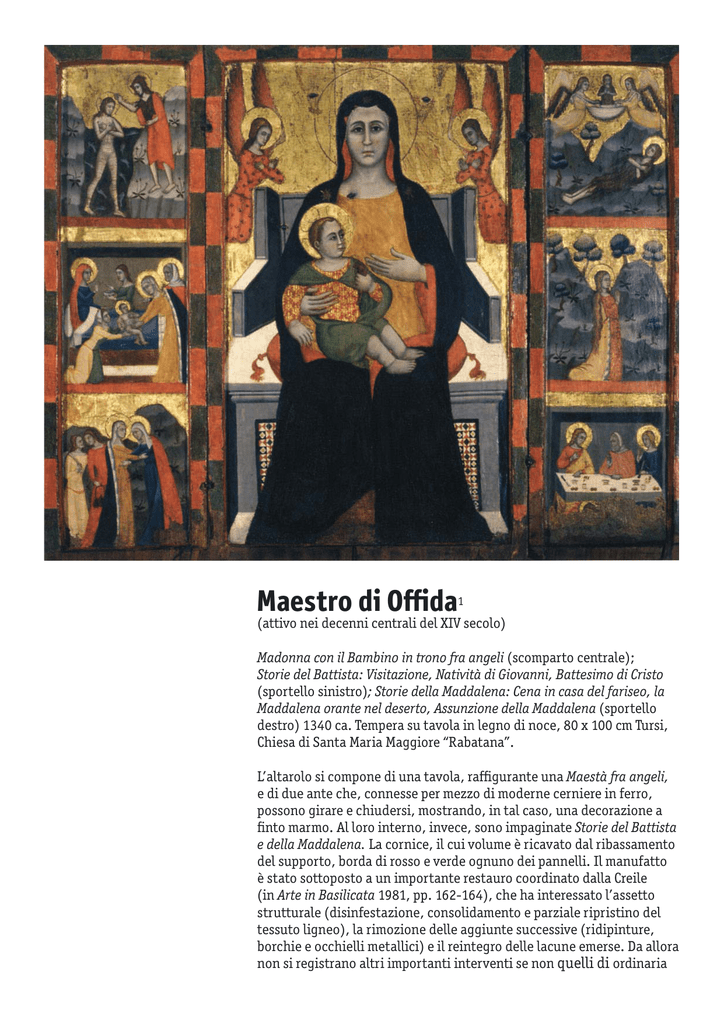 Maestro di Offida$^1$
(attivo nei decenni centrali del XIV secolo)

Madonna con il Bambino in trono fra angeli (scomparto centrale); Storie del Battista: Visitazione, Natività di Giovanni, Battesimo di Cristo (sportello sinistro); Storie della Maddalena: Cena in casa del fariseo, la Maddalena orante nel deserto, Assunzione della Maddalena (sportello destro) 1340 ca. Tempera su tavola in legno di noce, 80 x 100 cm Tursi, Chiesa di Santa Maria Maggiore "Rabatana".

L'altarolo si compone di una tavola, raffigurante una Maestà fra angeli, e di due ante che, connesse per mezzo di moderne cerniere in ferro, possono girare e chiudersi, mostrando, in tal caso, una decorazione a finto marmo. Al loro interno, invece, sono impaginate Storie del Battista e della Maddalena. La cornice, il cui volume è ricavato dal ribassamento del supporto, borda di rosso e verde ognuno dei pannelli. Il manufatto è stato sottoposto a un importante restauro coordinato dalla Creile (in Arte in Basilicata 1981, pp. 162-164), che ha interessato l'assetto strutturale (disinfestazione, consolidamento e parziale ripristino del tessuto ligneo), la rimozione delle aggiunte successive (ridipinture, borchie e occhielli metallici) e il reintegro delle lacune emerse. Da allora non si registrano altri importanti interventi se non quelli di ordinaria